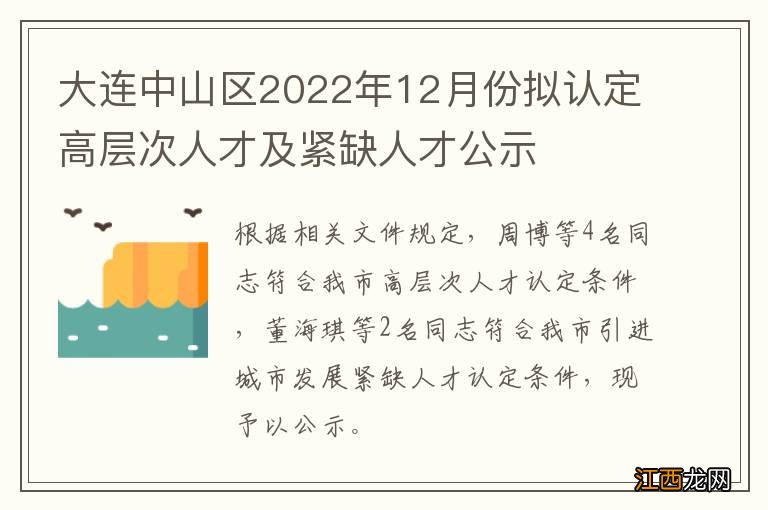 大连中山区2022年12月份拟认定高层次人才及紧缺人才公示

根据相关文件规定，周博等4名同志符合我市高层次人才认定条件，董海琪等2名同志符合我市引进城市发展紧缺人才认定条件，现予以公示。

江西龙网